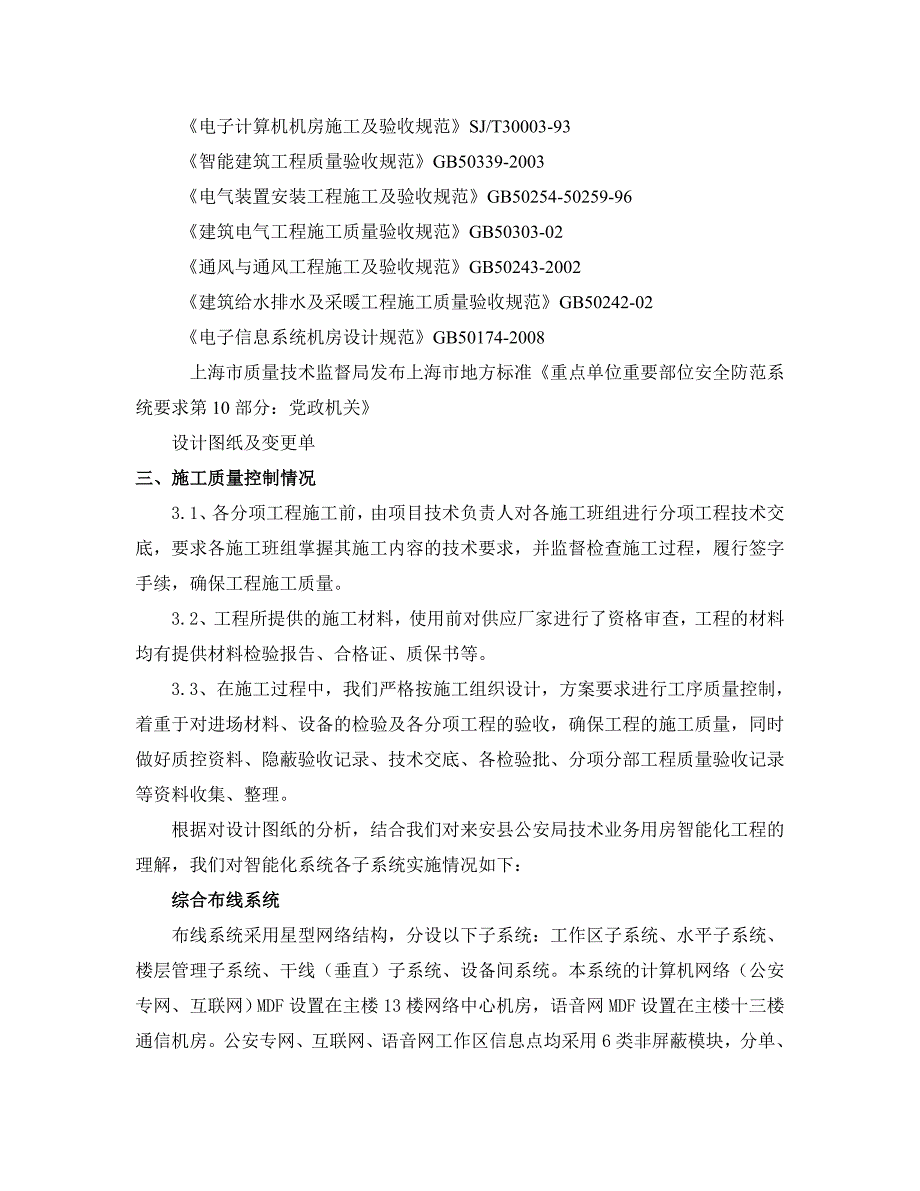 《电子计算机机房施工及验收规范》SJ/T30003-93

《智能建筑工程质量验收规范》GB50339-2003

《电气装置安装工程施工及验收规范》GB50254-50259-96

《建筑电气工程施工质量验收规范》GB50303-02

《通风与通风工程施工及验收规范》GB50243-2002

《建筑给水排水及采暖工程施工质量验收规范》GB50242-02

《电子信息系统机房设计规范》GB50174-2008

上海市质量技术监督局发布上海市地方标准《重点单位重要部位安全防范系统要求第10部分：党政机关》

设计图纸及变更单

三、施工质量控制情况

3.1、各分项工程施工前，由项目技术负责人对各施工班组进行分项工程技术交底，要求各施工班组掌握其施工内容的技术要求，并监督检查施工过程，履行签字手续，确保工程施工质量。

3.2、工程所提供的施工材料，使用前对供应厂家进行了资格审查，工程的材料均有提供材料检验报告、合格证、质保书等。

3.3、在施工过程中，我们严格按施工组织设计，方案要求进行工序质量控制，着重于对进场材料、设备的检验及各分项工程的验收，确保工程的施工质量，同时做好质控资料、隐蔽验收记录、技术交底、各检验批、分项分部工程质量验收记录等资料收集、整理。

根据对设计图纸的分析，结合我们对来安县公安局技术业务用房智能化工程的理解，我们对智能化系统各子系统实施情况如下：

综合布线系统

布线系统采用星型网络结构，分设以下子系统：工作区子系统、水平子系统、楼层管理子系统、干线（垂直）子系统、设备间系统。本系统的计算机网络（公安专网、互联网）MDF设置在主楼13楼网络中心机房，语音网MDF设置在主楼十三楼通信机房。公安专网、互联网、语音网工作区信息点均采用6类非屏蔽模块，分单、